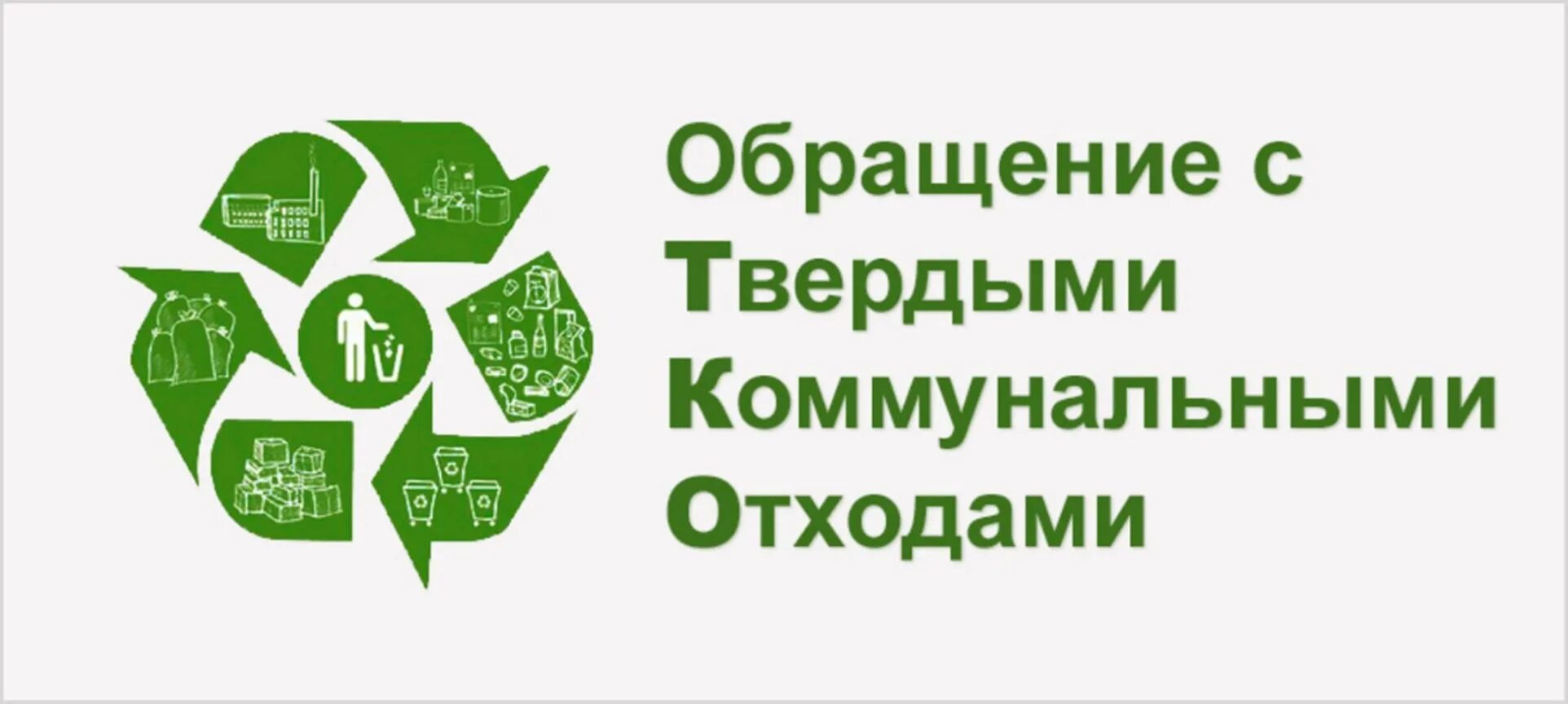 Обращение с
Твердыми
Коммунальными
Отходами